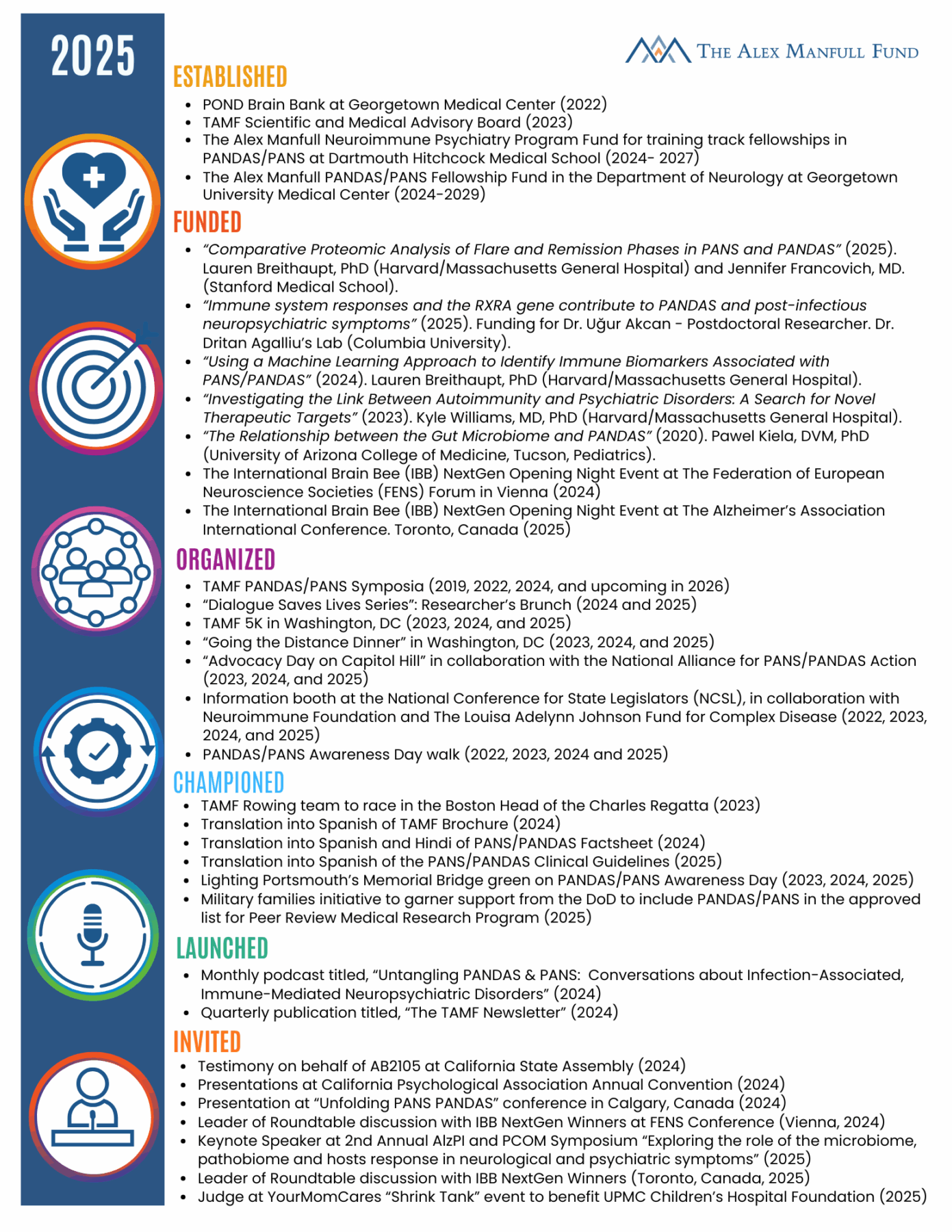 2025

THE ALEX MANFULL FUND

ESTABLISHED

• POND Brain Bank at Georgetown Medical Center (2022)
• TAMF Scientific and Medical Advisory Board (2023)
• The Alex Manfull Neuroimmune Psychiatry Program Fund for training track fellowships in PANDAS/PANS at Dartmouth Hitchcock Medical School (2024- 2027)
• The Alex Manfull PANDAS/PANS Fellowship Fund in the Department of Neurology at Georgetown University Medical Center (2024-2029)

FUNDED

• "Comparative Proteomic Analysis of Flare and Remission Phases in PANS and PANDAS" (2025). Lauren Breithaupt, PhD (Harvard/Massachusetts General Hospital) and Jennifer Francovich, MD. (Stanford Medical School).
• "Immune system responses and the RXRA gene contribute to PANDAS and post-infectious neuropsychiatric symptoms" (2025). Funding for Dr. Uğur Akcan - Postdoctoral Researcher. Dr. Dritan Agalliu's Lab (Columbia University).
• "Using a Machine Learning Approach to Identify Immune Biomarkers Associated with PANS/PANDAS" (2024). Lauren Breithaupt, PhD (Harvard/Massachusetts General Hospital).
• "Investigating the Link Between Autoimmunity and Psychiatric Disorders: A Search for Novel Therapeutic Targets" (2023). Kyle Williams, MD, PhD (Harvard/Massachusetts General Hospital).
• "The Relationship between the Gut Microbiome and PANDAS" (2020). Pawel Kiela, DVM, PhD (University of Arizona College of Medicine, Tucson, Pediatrics).
• The International Brain Bee (IBB) NextGen Opening Night Event at The Federation of European Neuroscience Societies (FENS) Forum in Vienna (2024)
• The International Brain Bee (IBB) NextGen Opening Night Event at The Alzheimer's Association International Conference. Toronto, Canada (2025)

ORGANIZED

• TAMF PANDAS/PANS Symposia (2019, 2022, 2024, and upcoming in 2026)
• "Dialogue Saves Lives Series": Researcher's Brunch (2024 and 2025)
• TAMF 5K in Washington, DC (2023, 2024, and 2025)
• "Going the Distance Dinner" in Washington, DC (2023, 2024, and 2025)
• "Advocacy Day on Capitol Hill" in collaboration with the National Alliance for PANS/PANDAS Action (2023, 2024, and 2025)
• Information booth at the National Conference for State Legislators (NCSL), in collaboration with Neuroimmune Foundation and The Louisa Adelynn Johnson Fund for Complex Disease (2022, 2023, 2024, and 2025)
• PANDAS/PANS Awareness Day walk (2022, 2023, 2024 and 2025)

CHAMPIONED

• TAMF Rowing team to race in the Boston Head of the Charles Regatta (2023)
• Translation into Spanish of TAMF Brochure (2024)
• Translation into Spanish and Hindi of PANS/PANDAS Factsheet (2024)
• Translation into Spanish of the PANS/PANDAS Clinical Guidelines (2025)
• Lighting Portsmouth's Memorial Bridge green on PANDAS/PANS Awareness Day (2023, 2024, 2025)
• Military families initiative to garner support from the DoD to include PANDAS/PANS in the approved list for Peer Review Medical Research Program (2025)

LAUNCHED

• Monthly podcast titled, "Untangling PANDAS & PANS: Conversations about Infection-Associated, Immune-Mediated Neuropsychiatric Disorders" (2024)
• Quarterly publication titled, "The TAMF Newsletter" (2024)

INVITED

• Testimony on behalf of AB2105 at California State Assembly (2024)
• Presentations at California Psychological Association Annual Convention (2024)
• Presentation at "Unfolding PANS PANDAS" conference in Calgary, Canada (2024)
• Leader of Roundtable discussion with IBB NextGen Winners at FENS Conference (Vienna, 2024)
• Keynote Speaker at 2nd Annual AlzPI and PCOM Symposium "Exploring the role of the microbiome, pathobiome and hosts response in neurological and psychiatric symptoms" (2025)
• Leader of Roundtable discussion with IBB NextGen Winners (Toronto, Canada, 2025)
• Judge at YourMomCares "Shrink Tank" event to benefit UPMC Children's Hospital Foundation (2025)